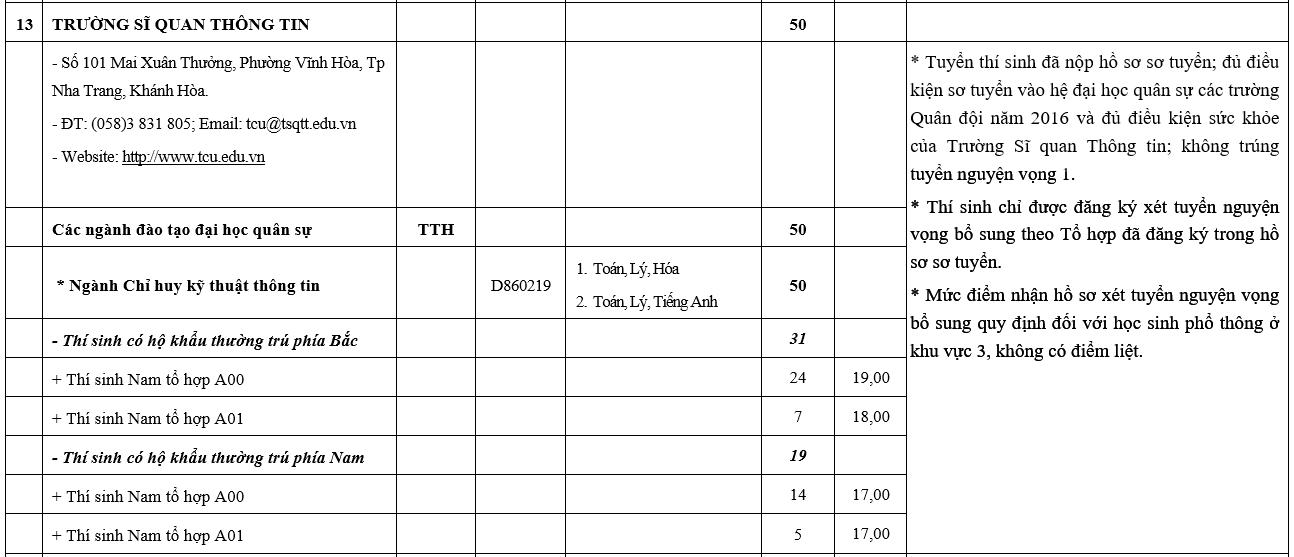 | 13 | TRƯỜNG SĨ QUAN THÔNG TIN |  |  |  | 50 |  |  |
|---|---|---|---|---|---|---|---|
|  | - Số 101 Mai Xuân Thưởng, Phường Vĩnh Hòa, Tp Nha Trang, Khánh Hòa. - ĐT: (058)3 831 805; Email: tcu@tsqtt.edu.vn - Website: http://www.tcu.edu.vn |  |  |  |  |  | * Tuyển thí sinh đã nộp hồ sơ sơ tuyển; đủ điều kiện sơ tuyển vào hệ đại học quân sự các trường Quân đội năm 2016 và đủ điều kiện sức khỏe của Trường Sĩ quan Thông tin; không trúng tuyển nguyện vọng 1. * Thí sinh chỉ được đăng ký xét tuyển nguyện vọng bổ sung theo Tổ hợp đã đăng ký trong hồ sơ sơ tuyển. * Mức điểm nhận hồ sơ xét tuyển nguyện vọng bổ sung quy định đối với học sinh phổ thông ở khu vực 3, không có điểm liệt. |
|  | Các ngành đào tạo đại học quân sự | TTH |  |  | 50 |  |  |
|  | * Ngành Chỉ huy kỹ thuật thông tin |  | D860219 | 1. Toán, Lý, Hóa 2. Toán, Lý, Tiếng Anh | 50 |  |  |
|  | - Thí sinh có hộ khẩu thường trú phía Bắc |  |  |  | 31 |  |  |
|  | + Thí sinh Nam tổ hợp A00 |  |  |  | 24 | 19,00 |  |
|  | + Thí sinh Nam tổ hợp A01 |  |  |  | 7 | 18,00 |  |
|  | - Thí sinh có hộ khẩu thường trú phía Nam |  |  |  | 19 |  |  |
|  | + Thí sinh Nam tổ hợp A00 |  |  |  | 14 | 17,00 |  |
|  | + Thí sinh Nam tổ hợp A01 |  |  |  | 5 | 17,00 |  |